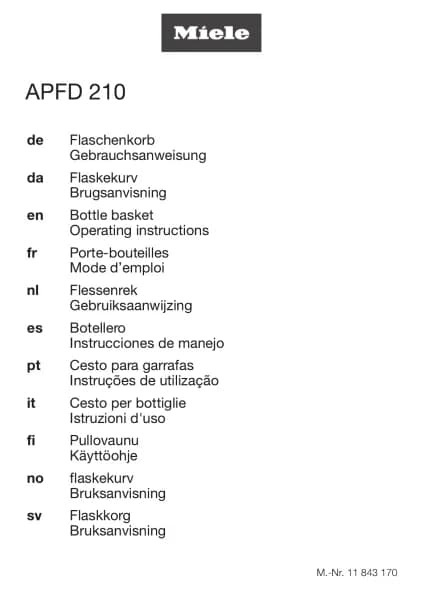 Miele

APFD 210

de Flaschenkorb
Gebrauchsanweisung

da Flaskekurv
Brugsanvisning

en Bottle basket
Operating instructions

fr Porte-bouteilles
Mode d'emploi

nl Flessenrek
Gebruiksaanwijzing

es Botellero
Instrucciones de manejo

pt Cesto para garrafas
Instruções de utilização

it Cesto per bottiglie
Istruzioni d'uso

fi Pullovaunu
Käyttöohje

no flaskekurv
Bruksanvisning

sv Flaskkorg
Bruksanvisning

M.-Nr. 11 843 170